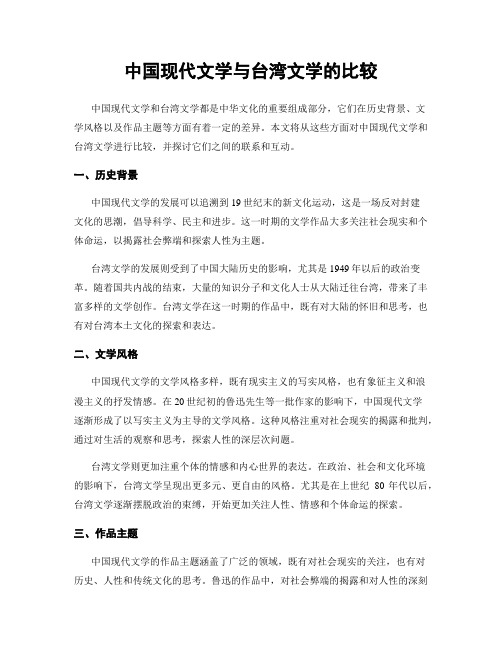 中国现代文学与台湾文学的比较

中国现代文学和台湾文学都是中华文化的重要组成部分，它们在历史背景、文学风格以及作品主题等方面有着一定的差异。本文将从这些方面对中国现代文学和台湾文学进行比较，并探讨它们之间的联系和互动。

一、历史背景

中国现代文学的发展可以追溯到19世纪末的新文化运动，这是一场反对封建文化的思潮，倡导科学、民主和进步。这一时期的文学作品大多关注社会现实和个体命运，以揭露社会弊端和探索人性为主题。

台湾文学的发展则受到了中国大陆历史的影响，尤其是1949年以后的政治变革。随着国共内战的结束，大量的知识分子和文化人士从大陆迁往台湾，带来了丰富多样的文学创作。台湾文学在这一时期的作品中，既有对大陆的怀旧和思考，也有对台湾本土文化的探索和表达。

二、文学风格

中国现代文学的文学风格多样，既有现实主义的写实风格，也有象征主义和浪漫主义的抒发情感。在20世纪初的鲁迅先生等一批作家的影响下，中国现代文学逐渐形成了以写实主义为主导的文学风格。这种风格注重对社会现实的揭露和批判，通过对生活的观察和思考，探索人性的深层次问题。

台湾文学则更加注重个体的情感和内心世界的表达。在政治、社会和文化环境的影响下，台湾文学呈现出更多元、更自由的风格。尤其是在上世纪 80 年代以后，台湾文学逐渐摆脱政治的束缚，开始更加关注人性、情感和个体命运的探索。

三、作品主题

中国现代文学的作品主题涵盖了广泛的领域，既有对社会现实的关注，也有对历史、人性和传统文化的思考。鲁迅的作品中，对社会弊端的揭露和对人性的深刻